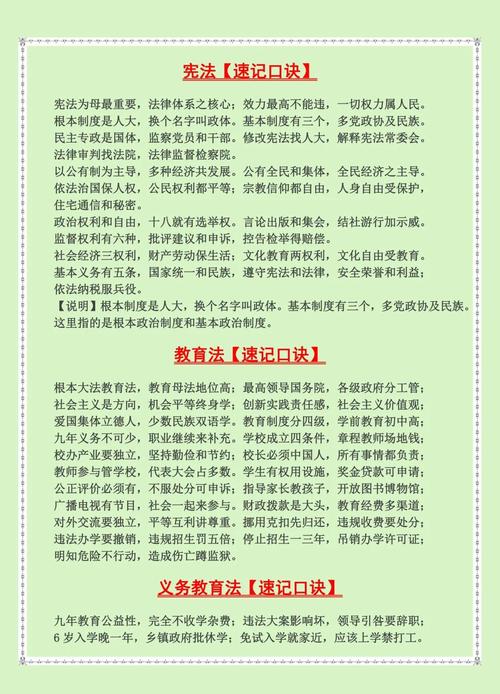 宪法【速记口诀】

宪法为母最重要，法律体系之核心；效力最高不能违，一切权力属人民。
根本制度是人大，换个名字叫政体。基本制度有三个，多党政协及民族。
民主专政是国体，监察党员和干部。修改宪法找人大，解释宪法常委会。
法律审判找法院，法律监督检察院。
以公有制为主导，多种经济共发展。公有全民和集体，全民经济之主导。
依法治国保人权，公民权利都平等；宗教信仰都自由，人身自由受保护，住宅通信和秘密。
政治权利和自由，十八就有选举权。言论出版和集会，结社游行加示威。
监督权利有六种，批评建议和申诉，控告检举得赔偿。
社会经济三权利，财产劳动保生活；文化教育两权利，文化自由受教育。
基本义务有五条，国家统一和民族，遵守宪法和法律，安全荣誉和利益；依法纳税服兵役。
【说明】根本制度是人大，换个名字叫政体。基本制度有三个，多党政协及民族。这里指的是根本政治制度和基本政治制度。

教育法【速记口诀】

根本大法教育法，教育母法地位高；最高领导国务院，各级政府分工管；
社会主义是方向，机会平等终身学；创新实践责任感，社会主义价值观；
爱国集体立德人，少数民族双语学。教育制度分四级，学前教育初中高；
九年义务不可少，职业继续来补充。学校成立四条件，章程教师场地钱；
校办产业要独立，坚持勤俭和节约；校长必须中国人，所有事情都负责；
教师参与管学校，代表大会占多数。学生有权用设施，奖金贷款可申请；
公正评价必须有，不服处分可申诉；指导家长教孩子，开放图书博物馆；
广播电视有节目，社会一起来参与。财政拨款是大头，教育经费多渠道；
对外交流要独立，平等互利讲尊重。挪用克扣先归还，违规收费要处分；
违法办学要撤销，违规招生罚五倍；停止招生一三年，吊销办学许可证；
明知危险不行动，造成伤亡蹲监狱。

义务教育法【速记口诀】

九年教育公益性，完全不收学杂费；违法大案影响坏，领导引咎要辞职；
6 岁入学晚一年，乡镇政府批休学；免试入学就家近，应该上学禁打工。